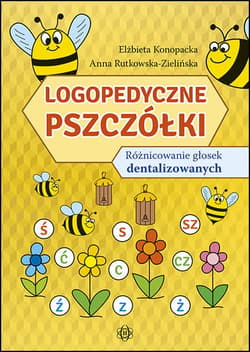 Elżbieta Konopacka
Anna Rutkowska-Zielińska

LOGOPEDYCZNE
PSZCZÓŁKI

Różnicowanie głosek
dentalizowanych

Ś
S
SZ
Ć
C
CZ
Ź
Z
Ż